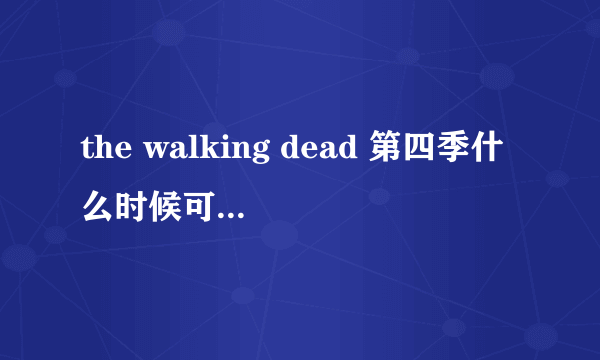 the walking dead 第四季什么时候可...